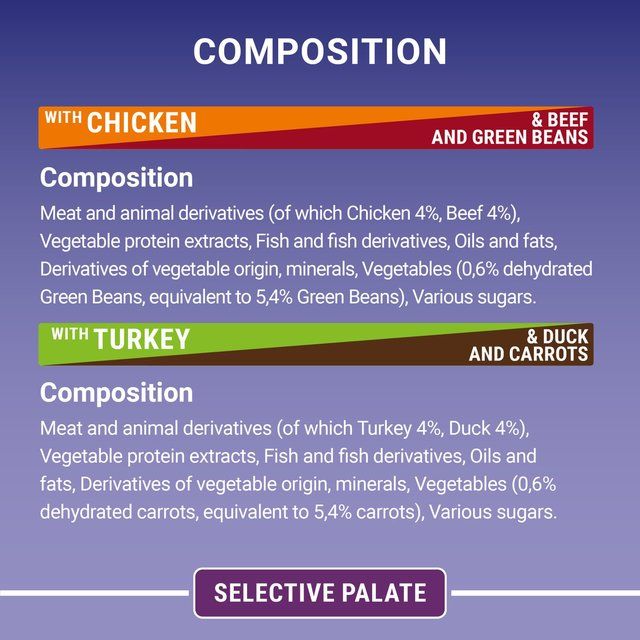 COMPOSITION

WITH CHICKEN

& BEEF
AND GREEN BEANS

Composition

Meat and animal derivatives (of which Chicken 4%, Beef 4%), Vegetable protein extracts, Fish and fish derivatives, Oils and fats, Derivatives of vegetable origin, minerals, Vegetables (0,6% dehydrated Green Beans, equivalent to 5,4% Green Beans), Various sugars.

WITH TURKEY

& DUCK
AND CARROTS

Composition

Meat and animal derivatives (of which Turkey 4%, Duck 4%), Vegetable protein extracts, Fish and fish derivatives, Oils and fats, Derivatives of vegetable origin, minerals, Vegetables (0,6% dehydrated carrots, equivalent to 5,4% carrots), Various sugars.

SELECTIVE PALATE